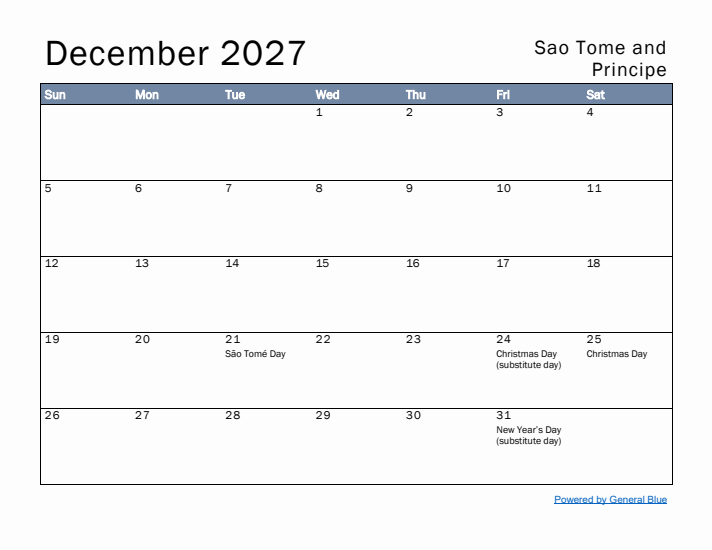 December 2027

Sao Tome and Principe

| Sun | Mon | Tue | Wed | Thu | Fri | Sat |
|---|---|---|---|---|---|---|
| | | | 1 | 2 | 3 | 4 |
| 5 | 6 | 7 | 8 | 9 | 10 | 11 |
| 12 | 13 | 14 | 15 | 16 | 17 | 18 |
| 19 | 20 | 21 São Tomé Day | 22 | 23 | 24 Christmas Day (substitute day) | 25 Christmas Day |
| 26 | 27 | 28 | 29 | 30 | 31 New Year's Day (substitute day) | |

Powered by General Blue